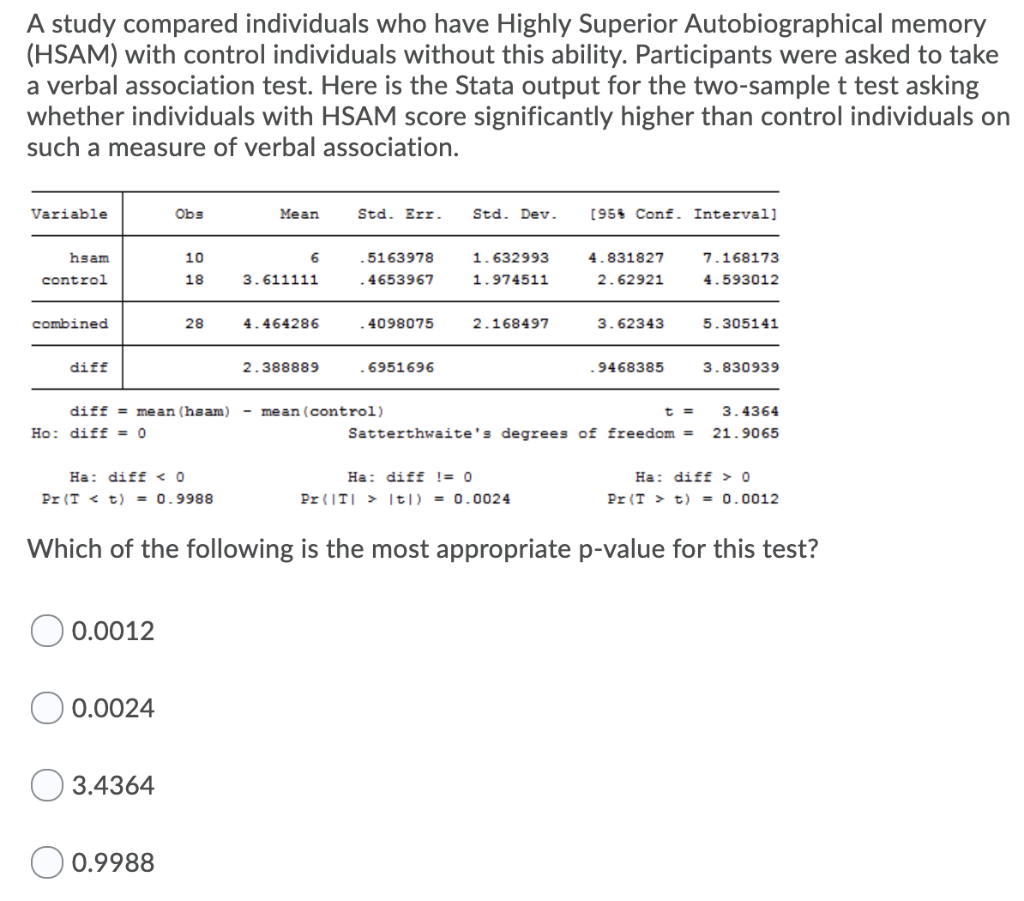 A study compared individuals who have Highly Superior Autobiographical memory (HSAM) with control individuals without this ability. Participants were asked to take a verbal association test. Here is the Stata output for the two-sample t test asking whether individuals with HSAM score significantly higher than control individuals on such a measure of verbal association.

| Variable | Obs | Mean | Std. Err. | Std. Dev. | [95% Conf. | Interval] |
|---|---|---|---|---|---|---|
| hsam | 10 | 6 | .5163978 | 1.632993 | 4.831827 | 7.168173 |
| control | 18 | 3.611111 | .4653967 | 1.974511 | 2.62921 | 4.593012 |
| combined | 28 | 4.464286 | .4098075 | 2.168497 | 3.62343 | 5.305141 |
| diff | | 2.388889 | .6951696 | | .9468385 | 3.830939 |

diff = mean(hsam) - mean(control)    t = 3.4364
Ho: diff = 0    Satterthwaite's degrees of freedom = 21.9065

Ha: diff < 0    Ha: diff != 0    Ha: diff > 0
Pr(T < t) = 0.9988    Pr(|T| > |t|) = 0.0024    Pr(T > t) = 0.0012

Which of the following is the most appropriate p-value for this test?

0.0012

0.0024

3.4364

0.9988